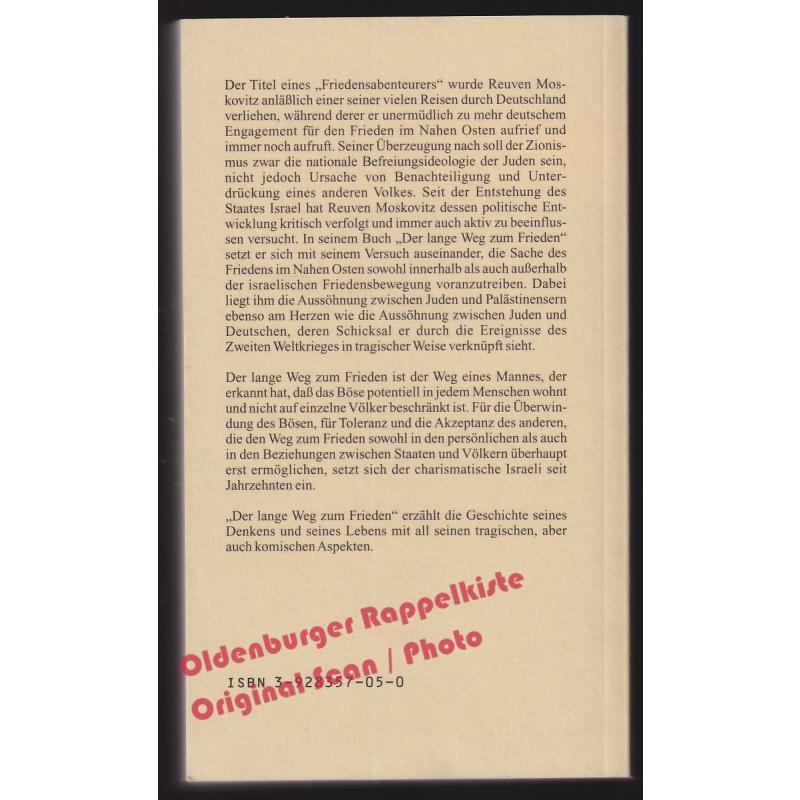 Der Titel eines „Friedensabenteurers“ wurde Reuven Moskovitz anläßlich einer seiner vielen Reisen durch Deutschland verliehen, während derer er unermüdlich zu mehr deutschem Engagement für den Frieden im Nahen Osten aufrief und immer noch aufruft. Seiner Überzeugung nach soll der Zionismus zwar die nationale Befreiungsideologie der Juden sein, nicht jedoch Ursache von Benachteiligung und Unterdrückung eines anderen Volkes. Seit der Entstehung des Staates Israel hat Reuven Moskovitz dessen politische Entwicklung kritisch verfolgt und immer auch aktiv zu beeinflussen versucht. In seinem Buch „Der lange Weg zum Frieden“ setzt er sich mit seinem Versuch auseinander, die Sache des Friedens im Nahen Osten sowohl innerhalb als auch außerhalb der israelischen Friedensbewegung voranzutreiben. Dabei liegt ihm die Aussöhnung zwischen Juden und Palästinensern ebenso am Herzen wie die Aussöhnung zwischen Juden und Deutschen, deren Schicksal er durch die Ereignisse des Zweiten Weltkrieges in tragischer Weise verknüpft sieht.

Der lange Weg zum Frieden ist der Weg eines Mannes, der erkannt hat, daß das Böse potentiell in jedem Menschen wohnt und nicht auf einzelne Völker beschränkt ist. Für die Überwindung des Bösen, für Toleranz und die Akzeptanz des anderen, die den Weg zum Frieden sowohl in den persönlichen als auch in den Beziehungen zwischen Staaten und Völkern überhaupt erst ermöglichen, setzt sich der charismatische Israeli seit Jahrzehnten ein.

„Der lange Weg zum Frieden“ erzählt die Geschichte seines Denkens und seines Lebens mit all seinen tragischen, aber auch komischen Aspekten.

Oldenburger Rappelkiste
Original-Scan / Photo

ISBN 3-928557-05-0